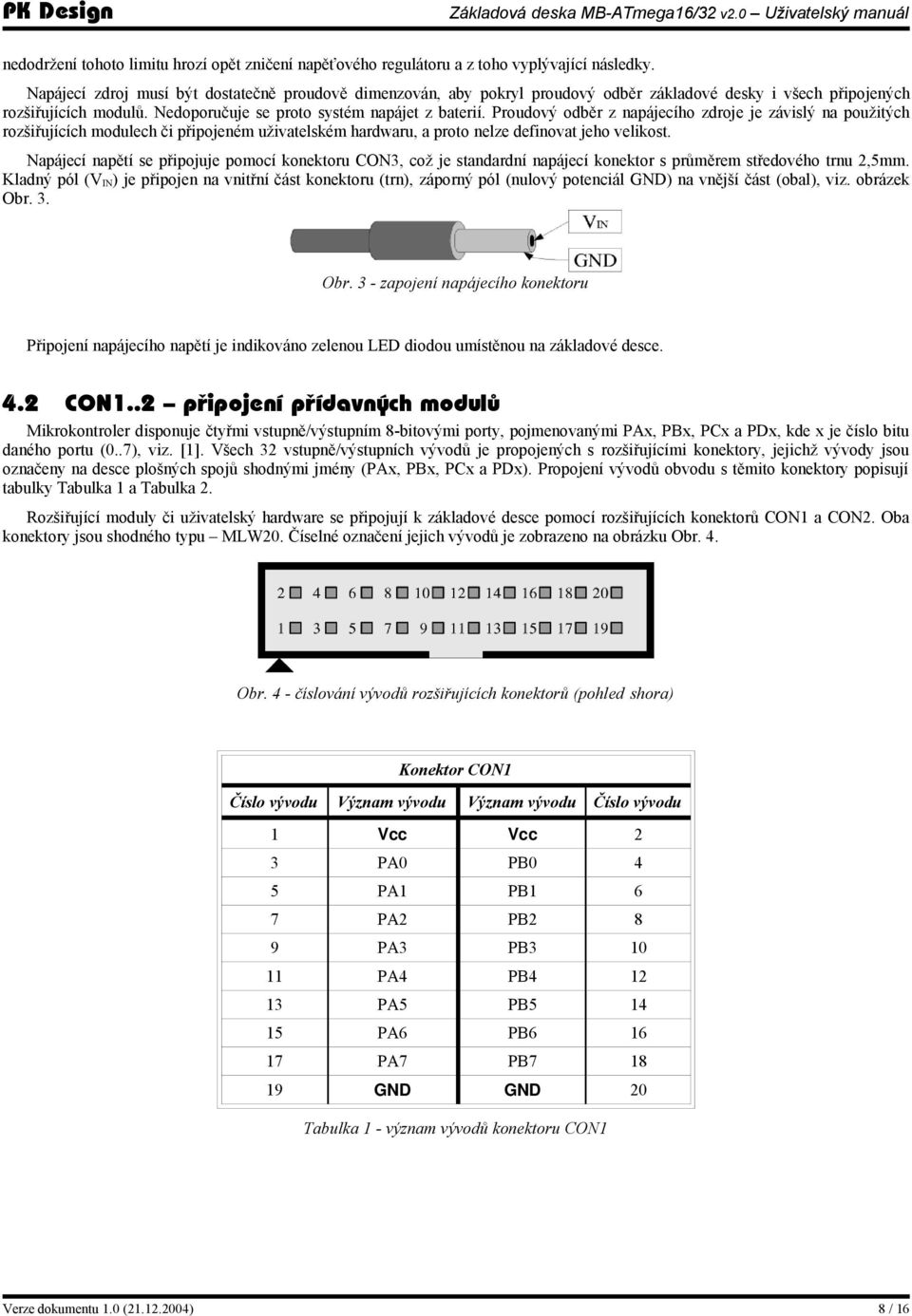 PK Design

Základová deska MB-ATmega16/32 v2.0 – Uživatelský manuál

nedodržení tohoto limitu hrozí opět zničení napěťového regulátoru a z toho vyplývající následky.

Napájecí zdroj musí být dostatečně proudově dimenzován, aby pokryl proudový odběr základové desky i všech připojených rozšiřujících modulů. Nedoporučuje se proto systém napájet z baterií. Proudový odběr z napájecího zdroje je závislý na použitých rozšiřujících modulech či připojeném uživatelském hardwaru, a proto nelze definovat jeho velikost.

Napájecí napětí se připojuje pomocí konektoru CON3, což je standardní napájecí konektor s průměrem středového trnu 2,5mm. Kladný pól ($V_{IN}$) je připojen na vnitřní část konektoru (trn), záporný pól (nulový potenciál GND) na vnější část (obal), viz. obrázek Obr. 3.

$V_{IN}$

GND

Obr. 3 - zapojení napájecího konektoru

Připojení napájecího napětí je indikováno zelenou LED diodou umístěnou na základové desce.

4.2 CON1..2 – připojení přídavných modulů

Mikrokontroler disponuje čtyřmi vstupně/výstupním 8-bitovými porty, pojmenovanými PAx, PBx, PCx a PDx, kde x je číslo bitu daného portu (0..7), viz. [1]. Všech 32 vstupně/výstupních vývodů je propojených s rozšiřujícími konektory, jejichž vývody jsou označeny na desce plošných spojů shodnými jmény (PAx, PBx, PCx a PDx). Propojení vývodů obvodu s těmito konektory popisují tabulky Tabulka 1 a Tabulka 2.

Rozšiřující moduly či uživatelský hardware se připojují k základové desce pomocí rozšiřujících konektorů CON1 a CON2. Oba konektory jsou shodného typu – MLW20. Číselné označení jejich vývodů je zobrazeno na obrázku Obr. 4.

2 4 6 8 10 12 14 16 18 20

1 3 5 7 9 11 13 15 17 19

Obr. 4 - číslování vývodů rozšiřujících konektorů (pohled shora)

Konektor CON1

| Číslo vývodu | Význam vývodu | Význam vývodu | Číslo vývodu |
|---|---|---|---|
| 1 | Vcc | Vcc | 2 |
| 3 | PA0 | PB0 | 4 |
| 5 | PA1 | PB1 | 6 |
| 7 | PA2 | PB2 | 8 |
| 9 | PA3 | PB3 | 10 |
| 11 | PA4 | PB4 | 12 |
| 13 | PA5 | PB5 | 14 |
| 15 | PA6 | PB6 | 16 |
| 17 | PA7 | PB7 | 18 |
| 19 | GND | GND | 20 |

Tabulka 1 - význam vývodů konektoru CON1

Verze dokumentu 1.0 (21.12.2004)

8 / 16